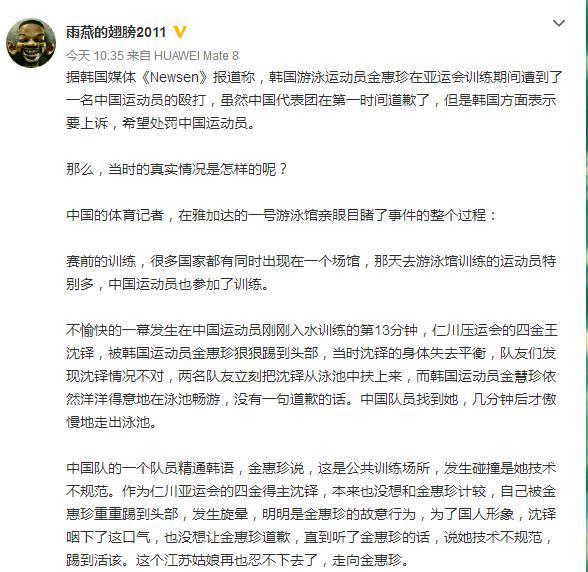 雨燕的翅膀2011

今天 10:35 来自 HUAWEI Mate 8

据韩国媒体《Newsen》报道称，韩国游泳运动员金惠珍在亚运会训练期间遭到了一名中国运动员的殴打，虽然中国代表团在第一时间道歉了，但是韩国方面表示要上诉，希望处罚中国运动员。

那么，当时的真实情况是怎样的呢？

中国的体育记者，在雅加达的一号游泳馆亲眼目睹了事件的整个过程：

赛前的训练，很多国家都有同时出现在一个场馆，那天去游泳馆训练的运动员特别多，中国运动员也参加了训练。

不愉快的一幕发生在中国运动员刚刚入水训练的第13分钟，仁川压运会的四金王沈铎，被韩国运动员金惠珍狠狠踢到头部，当时沈铎的身体失去平衡，队友们发现沈铎情况不对，两名队友立刻把沈铎从泳池中扶上来，而韩国运动员金慧珍依然洋洋得意地在泳池畅游，没有一句道歉的话。中国队员找到她，几分钟后才傲慢地走出泳池。

中国队的一个队员精通韩语，金惠珍说，这是公共训练场所，发生碰撞是她技术不规范。作为仁川亚运会的四金得主沈铎，本来也没想和金惠珍计较，自己被金惠珍重重踢到头部，发生旋晕，明明是金惠珍的故意行为，为了国人形象，沈铎咽下了这口气，也没想让金惠珍道歉，直到听了金惠珍的话，说她技术不规范，踢到活该。这个江苏姑娘再也忍不下去了，走向金惠珍。